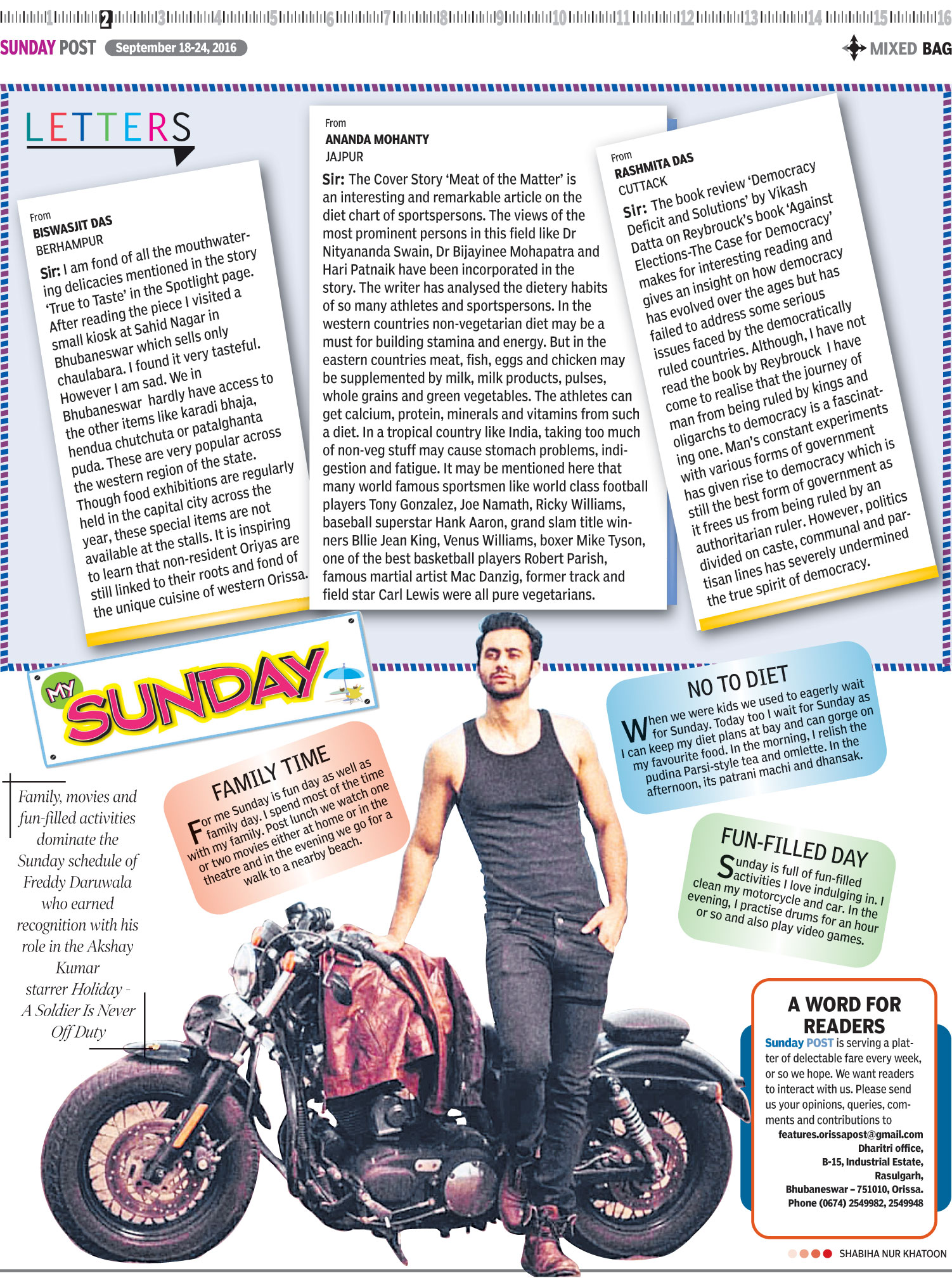 1 2 3 4 5 6 7 8 9 10 11 12 13 14 15 16

SUNDAY POST September 18-24, 2016

MIXED BAG

LETTERS

From
BISWASJIT DAS
BERHAMPUR

Sir: I am fond of all the mouthwatering delicacies mentioned in the story 'True to Taste' in the Spotlight page. After reading the piece I visited a small kiosk at Sahid Nagar in Bhubaneswar which sells only chaulabara. I found it very tasteful. However I am sad. We in Bhubaneswar hardly have access to the other items like karadi bhaja, hendua chutchuta or patalghanta puda. These are very popular across the western region of the state. Though food exhibitions are regularly held in the capital city across the year, these special items are not available at the stalls. It is inspiring to learn that non-resident Oriyas are still linked to their roots and fond of the unique cuisine of western Orissa.

From
ANANDA MOHANTY
JAJPUR

Sir: The Cover Story 'Meat of the Matter' is an interesting and remarkable article on the diet chart of sportspersons. The views of the most prominent persons in this field like Dr Nityananda Swain, Dr Bijayinee Mohapatra and Hari Patnaik have been incorporated in the story. The writer has analysed the dietery habits of so many athletes and sportspersons. In the western countries non-vegetarian diet may be a must for building stamina and energy. But in the eastern countries meat, fish, eggs and chicken may be supplemented by milk, milk products, pulses, whole grains and green vegetables. The athletes can get calcium, protein, minerals and vitamins from such a diet. In a tropical country like India, taking too much of non-veg stuff may cause stomach problems, indigestion and fatigue. It may be mentioned here that many world famous sportsmen like world class football players Tony Gonzalez, Joe Namath, Ricky Williams, baseball superstar Hank Aaron, grand slam title winners Bllie Jean King, Venus Williams, boxer Mike Tyson, one of the best basketball players Robert Parish, famous martial artist Mac Danzig, former track and field star Carl Lewis were all pure vegetarians.

From
RASHMITA DAS
CUTTACK

Sir: The book review 'Democracy Deficit and Solutions' by Vikash Datta on Reybrouck's book 'Against Elections-The Case for Democracy' makes for interesting reading and gives an insight on how democracy has evolved over the ages but has failed to address some serious issues faced by the democratically ruled countries. Although, I have not read the book by Reybrouck I have come to realise that the journey of man from being ruled by kings and oligarchs to democracy is a fascinating one. Man's constant experiments with various forms of government has given rise to democracy which is still the best form of government as it frees us from being ruled by an authoritarian ruler. However, politics divided on caste, communal and partisan lines has severely undermined the true spirit of democracy.

MY SUNDAY

Family, movies and fun-filled activities dominate the Sunday schedule of Freddy Daruwala who earned recognition with his role in the Akshay Kumar starrer Holiday - A Soldier Is Never Off Duty

FAMILY TIME
For me Sunday is fun day as well as family day. I spend most of the time with my family. Post lunch we watch one or two movies either at home or in the theatre and in the evening we go for a walk to a nearby beach.

NO TO DIET
When we were kids we used to eagerly wait for Sunday. Today too I wait for Sunday as I can keep my diet plans at bay and can gorge on my favourite food. In the morning, I relish the pudina Parsi-style tea and omlette. In the afternoon, its patrani machi and dhansak.

FUN-FILLED DAY
Sunday is full of fun-filled activities I love indulging in. I clean my motorcycle and car. In the evening, I practise drums for an hour or so and also play video games.

A WORD FOR READERS
Sunday POST is serving a platter of delectable fare every week, or so we hope. We want readers to interact with us. Please send us your opinions, queries, comments and contributions to
features.orissapost@gmail.com
Dharitri office,
B-15, Industrial Estate,
Rasulgarh,
Bhubaneswar – 751010, Orissa.
Phone (0674) 2549982, 2549948

SHABIHA NUR KHATOON